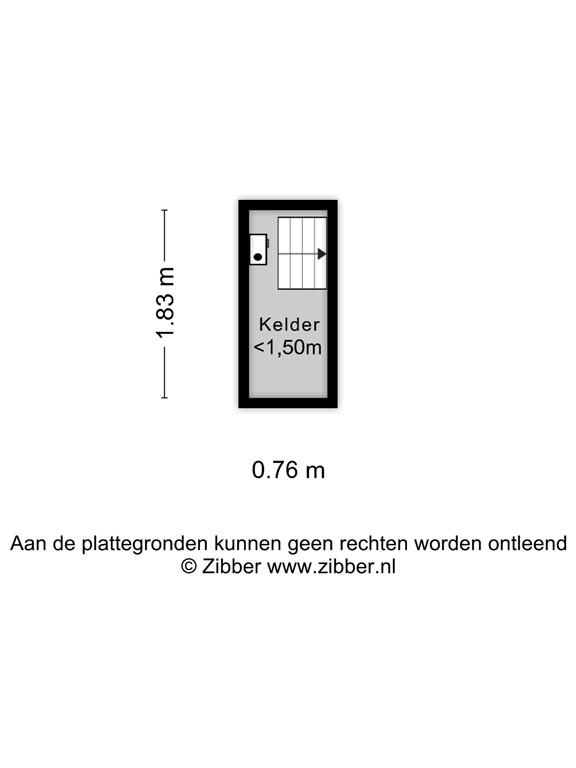 1.83 m

Kelder
<1,50m

0.76 m

Aan de plattegronden kunnen geen rechten worden ontleend
© Zibber www.zibber.nl